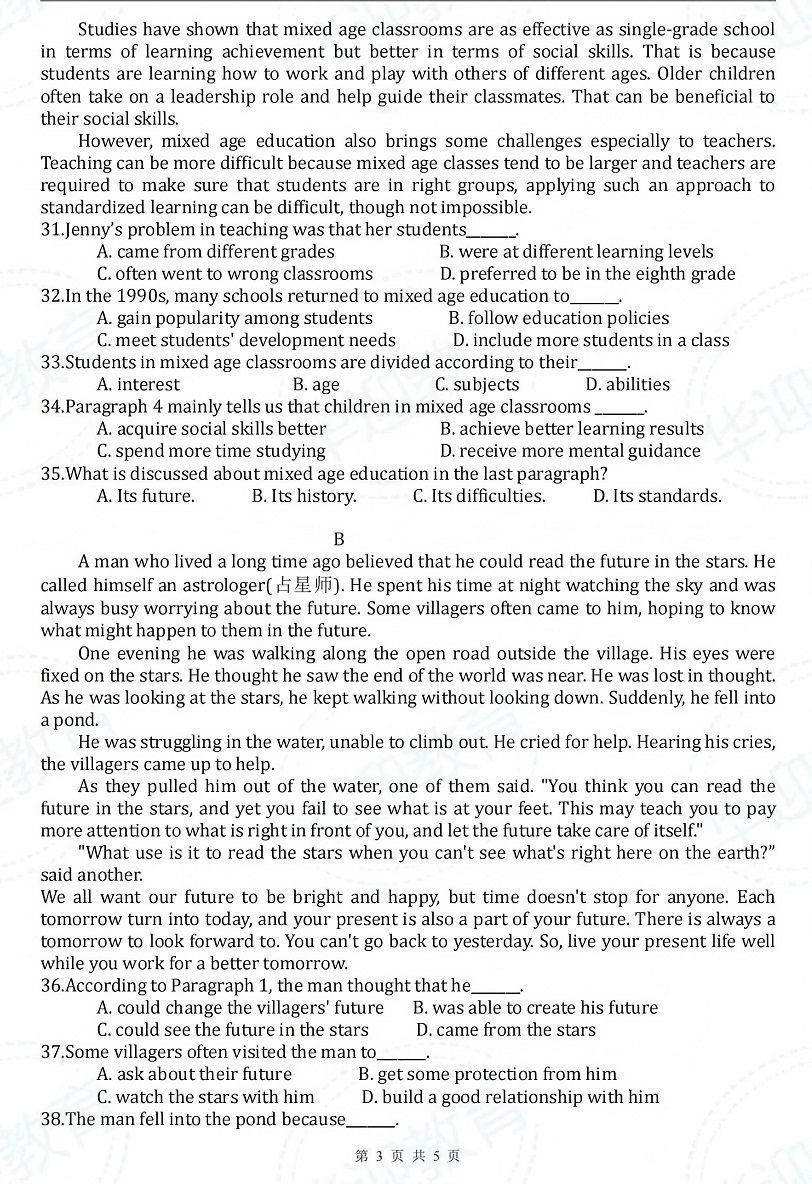 Studies have shown that mixed age classrooms are as effective as single-grade school in terms of learning achievement but better in terms of social skills. That is because students are learning how to work and play with others of different ages. Older children often take on a leadership role and help guide their classmates. That can be beneficial to their social skills.

However, mixed age education also brings some challenges especially to teachers. Teaching can be more difficult because mixed age classes tend to be larger and teachers are required to make sure that students are in right groups, applying such an approach to standardized learning can be difficult, though not impossible.

31.Jenny's problem in teaching was that her students______.
A. came from different grades
B. were at different learning levels
C. often went to wrong classrooms
D. preferred to be in the eighth grade

32.In the 1990s, many schools returned to mixed age education to______.
A. gain popularity among students
B. follow education policies
C. meet students' development needs
D. include more students in a class

33.Students in mixed age classrooms are divided according to their______.
A. interest
B. age
C. subjects
D. abilities

34.Paragraph 4 mainly tells us that children in mixed age classrooms ______.
A. acquire social skills better
B. achieve better learning results
C. spend more time studying
D. receive more mental guidance

35.What is discussed about mixed age education in the last paragraph?
A. Its future.
B. Its history.
C. Its difficulties.
D. Its standards.

B

A man who lived a long time ago believed that he could read the future in the stars. He called himself an astrologer(占星师). He spent his time at night watching the sky and was always busy worrying about the future. Some villagers often came to him, hoping to know what might happen to them in the future.

One evening he was walking along the open road outside the village. His eyes were fixed on the stars. He thought he saw the end of the world was near. He was lost in thought. As he was looking at the stars, he kept walking without looking down. Suddenly, he fell into a pond.

He was struggling in the water, unable to climb out. He cried for help. Hearing his cries, the villagers came up to help.

As they pulled him out of the water, one of them said. "You think you can read the future in the stars, and yet you fail to see what is at your feet. This may teach you to pay more attention to what is right in front of you, and let the future take care of itself."

"What use is it to read the stars when you can't see what's right here on the earth?" said another.

We all want our future to be bright and happy, but time doesn't stop for anyone. Each tomorrow turn into today, and your present is also a part of your future. There is always a tomorrow to look forward to. You can't go back to yesterday. So, live your present life well while you work for a better tomorrow.

36.According to Paragraph 1, the man thought that he______.
A. could change the villagers' future
B. was able to create his future
C. could see the future in the stars
D. came from the stars

37.Some villagers often visited the man to______.
A. ask about their future
B. get some protection from him
C. watch the stars with him
D. build a good relationship with him

38.The man fell into the pond because______.

第 3 页 共 5 页